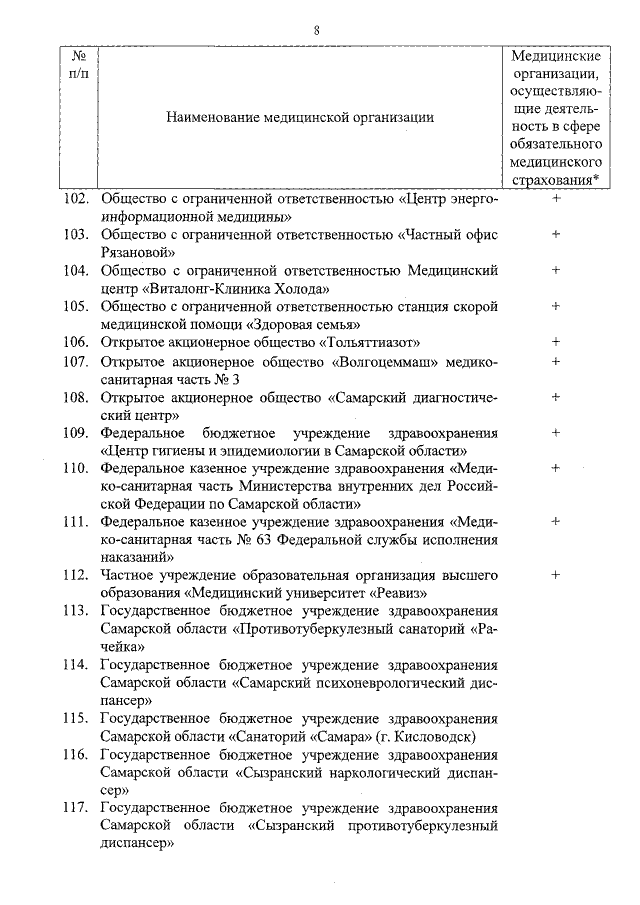 8

| № п/п | Наименование медицинской организации | Медицинские организации, осуществляющие деятельность в сфере обязательного медицинского страхования* |
|---|---|---|
| 102. | Общество с ограниченной ответственностью «Центр энергоинформационной медицины» | + |
| 103. | Общество с ограниченной ответственностью «Частный офис Рязановой» | + |
| 104. | Общество с ограниченной ответственностью Медицинский центр «Виталонг-Клиника Холода» | + |
| 105. | Общество с ограниченной ответственностью станция скорой медицинской помощи «Здоровая семья» | + |
| 106. | Открытое акционерное общество «Тольяттиазот» | + |
| 107. | Открытое акционерное общество «Волгоцеммаш» медико-санитарная часть № 3 | + |
| 108. | Открытое акционерное общество «Самарский диагностический центр» | + |
| 109. | Федеральное бюджетное учреждение здравоохранения «Центр гигиены и эпидемиологии в Самарской области» | + |
| 110. | Федеральное казенное учреждение здравоохранения «Медико-санитарная часть Министерства внутренних дел Российской Федерации по Самарской области» | + |
| 111. | Федеральное казенное учреждение здравоохранения «Медико-санитарная часть № 63 Федеральной службы исполнения наказаний» | + |
| 112. | Частное учреждение образовательная организация высшего образования «Медицинский университет «Реавиз» | + |
| 113. | Государственное бюджетное учреждение здравоохранения Самарской области «Противотуберкулезный санаторий «Рачейка» | |
| 114. | Государственное бюджетное учреждение здравоохранения Самарской области «Самарский психоневрологический диспансер» | |
| 115. | Государственное бюджетное учреждение здравоохранения Самарской области «Санаторий «Самара» (г. Кисловодск) | |
| 116. | Государственное бюджетное учреждение здравоохранения Самарской области «Сызранский наркологический диспансер» | |
| 117. | Государственное бюджетное учреждение здравоохранения Самарской области «Сызранский противотуберкулезный диспансер» | |